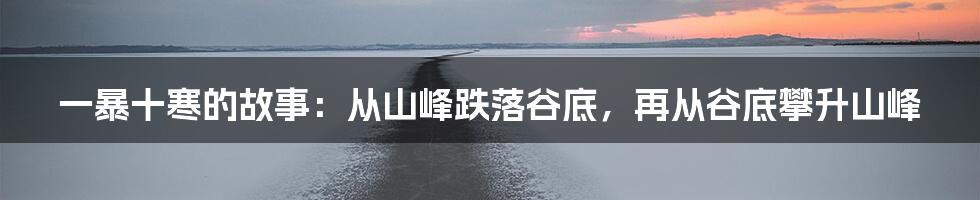 一暴十寒的故事：从山峰跌落谷底，再从谷底攀升山峰